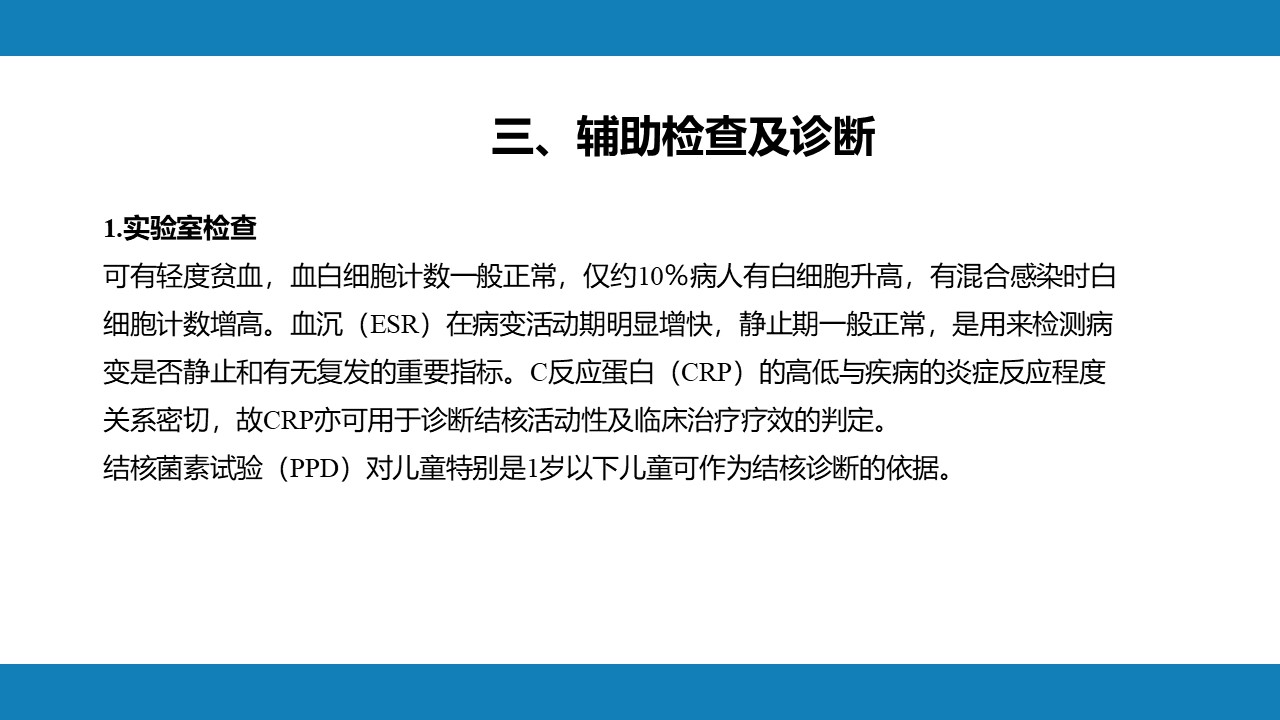 三、辅助检查及诊断

1.实验室检查
可有轻度贫血，血白细胞计数一般正常，仅约10%病人有白细胞升高，有混合感染时白细胞计数增高。血沉（ESR）在病变活动期明显增快，静止期一般正常，是用来检测病变是否静止和有无复发的重要指标。C反应蛋白（CRP）的高低与疾病的炎症反应程度关系密切，故CRP亦可用于诊断结核活动性及临床治疗疗效的判定。
结核菌素试验（PPD）对儿童特别是1岁以下儿童可作为结核诊断的依据。